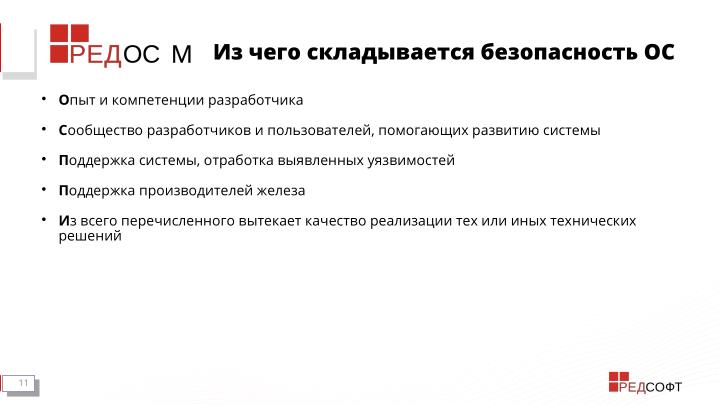 РЕДОС М

Из чего складывается безопасность ОС

• Опыт и компетенции разработчика

• Сообщество разработчиков и пользователей, помогающих развитию системы

• Поддержка системы, отработка выявленных уязвимостей

• Поддержка производителей железа

• Из всего перечисленного вытекает качество реализации тех или иных технических решений

11

РЕДСОФТ